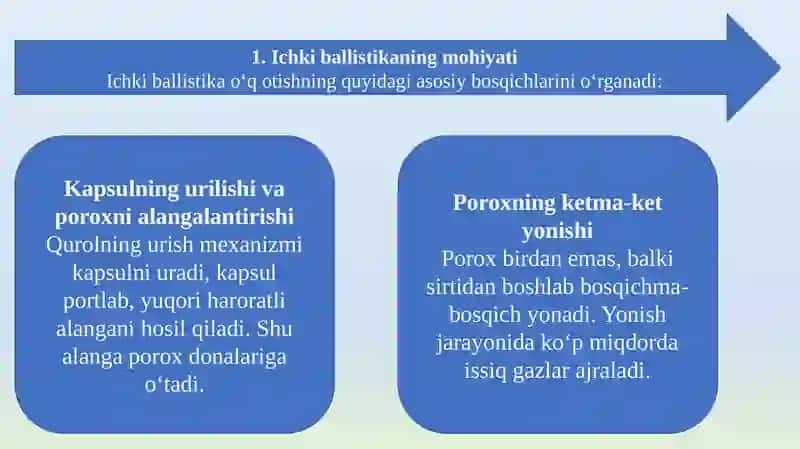 1. Ichki ballistikaning mohiyati
Ichki ballistika oʻq otishning quyidagi asosiy bosqichlarini oʻrganadi:

Kapsulning urilishi va poroxni alangalantirishi
Qurolning urish mexanizmi kapsulni uradi, kapsul portlab, yuqori haroratli alangani hosil qiladi. Shu alanga porox donalariga oʻtadi.

Poroxning ketma-ket yonishi
Porox birdan emas, balki sirtidan boshlab bosqichma-bosqich yonadi. Yonish jarayonida koʻp miqdorda issiq gazlar ajraladi.